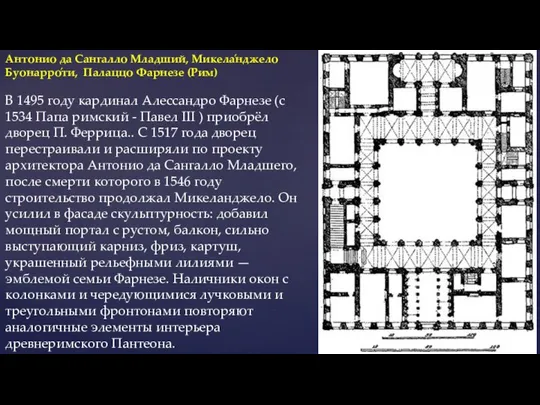 Антонио да Сангалло Младший, Микела́нджело Буонарро́ти, Палаццо Фарнезе (Рим)

В 1495 году кардинал Алессандро Фарнезе (с 1534 Папа римский - Павел III ) приобрёл дворец П. Феррица.. С 1517 года дворец перестраивали и расширяли по проекту архитектора Антонио да Сангалло Младшего, после смерти которого в 1546 году строительство продолжал Микеланджело. Он усилил в фасаде скульптурность: добавил мощный портал с рустом, балкон, сильно выступающий карниз, фриз, картуш, украшенный рельефными лилиями — эмблемой семьи Фарнезе. Наличники окон с колонками и чередующимися лучковыми и треугольными фронтонами повторяют аналогичные элементы интерьера древнеримского Пантеона.